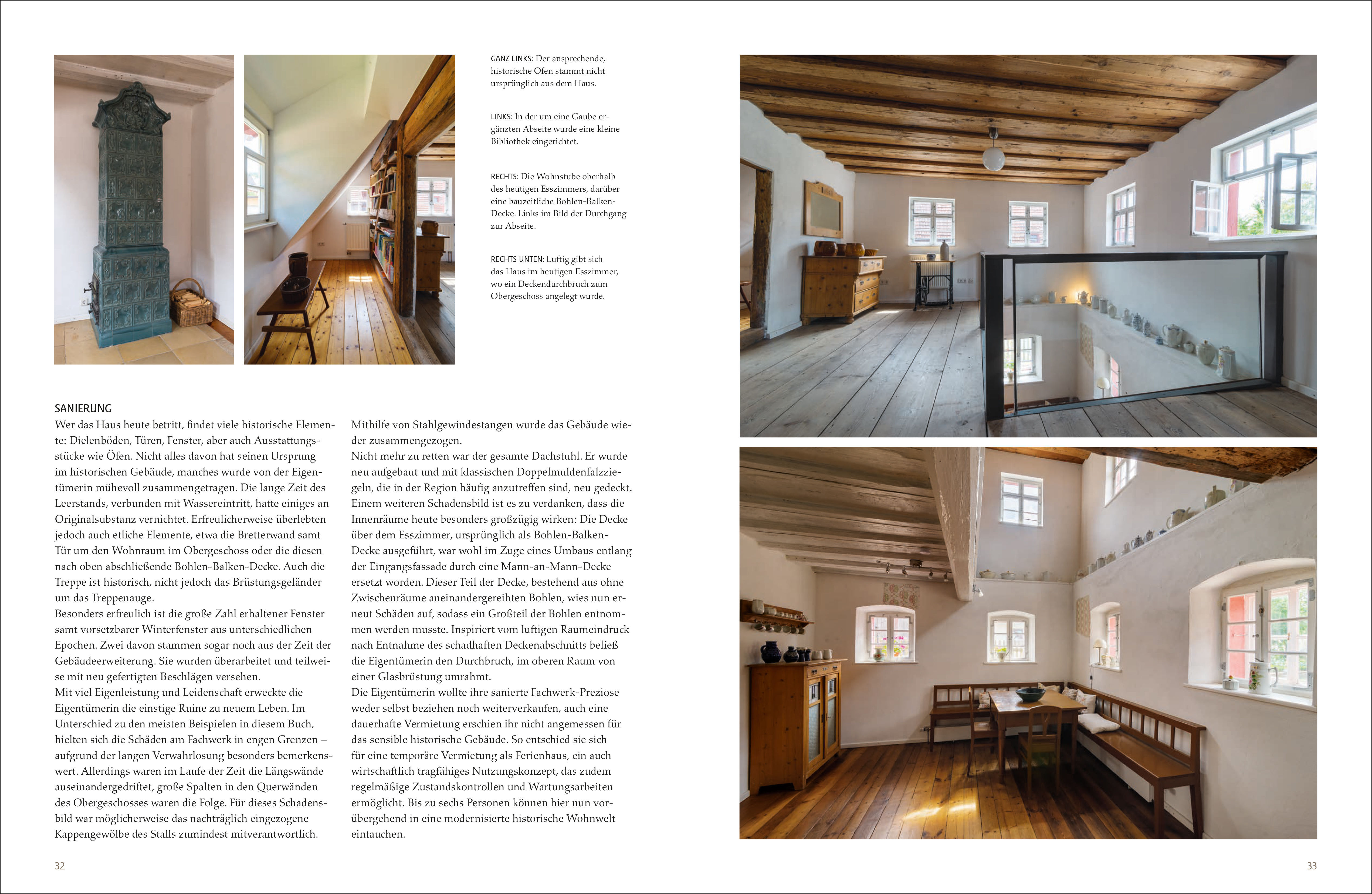 GANZ LINKS: Der ansprechende, historische Ofen stammt nicht ursprünglich aus dem Haus.

LINKS: In der um eine Gaube ergänzten Abseite wurde eine kleine Bibliothek eingerichtet.

RECHTS: Die Wohnstube oberhalb des heutigen Esszimmers, darüber eine bauzeitliche Bohlen-Balken-Decke. Links im Bild der Durchgang zur Abseite.

RECHTS UNTEN: Luftig gibt sich das Haus im heutigen Esszimmer, wo ein Deckendurchbruch zum Obergeschoss angelegt wurde.

SANIERUNG
Wer das Haus heute betritt, findet viele historische Elemente: Dielenböden, Türen, Fenster, aber auch Ausstattungsstücke wie Öfen. Nicht alles davon hat seinen Ursprung im historischen Gebäude, manches wurde von der Eigentümerin mühevoll zusammengetragen. Die lange Zeit des Leerstands, verbunden mit Wassereintritt, hatte einiges an Originalsubstanz vernichtet. Erfreulicherweise überlebten jedoch auch etliche Elemente, etwa die Bretterwand samt Tür um den Wohnraum im Obergeschoss oder die diesen nach oben abschließende Bohlen-Balken-Decke. Auch die Treppe ist historisch, nicht jedoch das Brüstungsgeländer um das Treppenauge.
Besonders erfreulich ist die große Zahl erhaltener Fenster samt vorsetzbarer Winterfenster aus unterschiedlichen Epochen. Zwei davon stammen sogar noch aus der Zeit der Gebäudeerweiterung. Sie wurden überarbeitet und teilweise mit neu gefertigten Beschlägen versehen.
Mit viel Eigenleistung und Leidenschaft erweckte die Eigentümerin die einstige Ruine zu neuem Leben. Im Unterschied zu den meisten Beispielen in diesem Buch, hielten sich die Schäden am Fachwerk in engen Grenzen – aufgrund der langen Verwahrlosung besonders bemerkenswert. Allerdings waren im Laufe der Zeit die Längswände auseinandergedriftet, große Spalten in den Querwänden des Obergeschosses waren die Folge. Für dieses Schadensbild war möglicherweise das nachträglich eingezogene Kappengewölbe des Stalls zumindest mitverantwortlich.

Mithilfe von Stahlgewindestangen wurde das Gebäude wieder zusammengezogen.
Nicht mehr zu retten war der gesamte Dachstuhl. Er wurde neu aufgebaut und mit klassischen Doppelmuldenfalzziegeln, die in der Region häufig anzutreffen sind, neu gedeckt.
Einem weiteren Schadensbild ist es zu verdanken, dass die Innenräume heute besonders großzügig wirken: Die Decke über dem Esszimmer, ursprünglich als Bohlen-Balken-Decke ausgeführt, war wohl im Zuge eines Umbaus entlang der Eingangsfassade durch eine Mann-an-Mann-Decke ersetzt worden. Dieser Teil der Decke, bestehend aus ohne Zwischenräume aneinandergereihten Bohlen, wies nun erneut Schäden auf, sodass ein Großteil der Bohlen entnommen werden musste. Inspiriert vom luftigen Raumeindruck nach Entnahme des schadhaften Deckenabschnitts beließ die Eigentümerin den Durchbruch, im oberen Raum von einer Glasbrüstung umrahmt.
Die Eigentümerin wollte ihre sanierte Fachwerk-Preziose weder selbst beziehen noch weiterverkaufen, auch eine dauerhafte Vermietung erschien ihr nicht angemessen für das sensible historische Gebäude. So entschied sie sich für eine temporäre Vermietung als Ferienhaus, ein auch wirtschaftlich tragfähiges Nutzungskonzept, das zudem regelmäßige Zustandskontrollen und Wartungsarbeiten ermöglicht. Bis zu sechs Personen können hier nun vorübergehend in eine modernisierte historische Wohnwelt eintauchen.

32

33